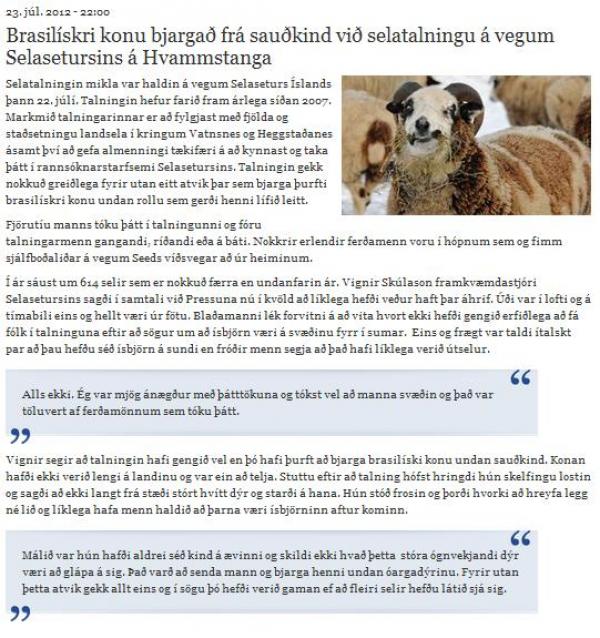 23. júl. 2012 - 22:00

Brasilískri konu bjargað frá sauðkind við selatalningu á vegum Selasetursins á Hvammstanga

Selatalningin mikla var haldin á vegum Selaseturs Íslands þann 22. júlí. Talningin hefur farið fram árlega síðan 2007. Markmið talningarinnar er að fylgjast með fjölda og staðsetningu landsela í kringum Vatnsnes og Heggstaðanes ásamt því að gefa almenningi tækifæri á að kynnast og taka þátt í rannsóknarstarfsemi Selasetursins. Talningin gekk nokkuð greiðlega fyrir utan eitt atvik þar sem bjarga þurfti brasilískri konu undan rollu sem gerði henni lífið leitt.

Fjörutíu manns tóku þátt í talningunni og fóru talningarmenn gangandi, ríðandi eða á báti. Nokkrir erlendir ferðamenn voru í hópnum sem og fimm sjálfboðaliðar á vegum Seeds víðsvegar að úr heiminum.

Í ár sáust um 614 selir sem er nokkuð færra en undanfarin ár. Vignir Skúlason framkvæmdastjóri Selasetursins sagði í samtali við Pressuna nú í kvöld að líklega hefði veður haft þar áhrif. Úði var í lofti og á tímabili eins og hellt væri úr fötu. Blaðamanni lék forvitni á að vita hvort ekki hefði gengið erfiðlega að fá fólk í talninguna eftir að sögur um að ísbjörn væri á svæðinu fyrr í sumar. Eins og frægt var taldi ítalskt par að þau hefðu séð ísbjörn á sundi en fróðir menn segja að það hafi líklega verið útselur.

Alls ekki. Ég var mjög ánægður með þátttökuna og tókst vel að manna svæðin og það var töluvert af ferðamönnum sem tóku þátt.

Vignir segir að talningin hafi gengið vel en þó hafi þurft að bjarga brasilíski konu undan sauðkind. Konan hafði ekki verið lengi á landinu og var ein að telja. Stuttu eftir að talning hófst hringdi hún skelfingu lostin og sagði að ekki langt frá stæði stórt hvítt dýr og starði á hana. Hún stóð frosin og þorði hvorki að hreyfa legg né lið og líklega hafa menn haldið að þarna væri ísbjörninn aftur kominn.

Málið var hún hafði aldrei séð kind á ævinni og skildi ekki hvað þetta stóra ógnvekjandi dýr væri að glápa á sig. Það varð að senda mann og bjarga henni undan óargadýrinu. Fyrir utan þetta atvik gekk allt eins og í sögu þó hefði verið gaman ef að fleiri selir hefðu látið sjá sig.